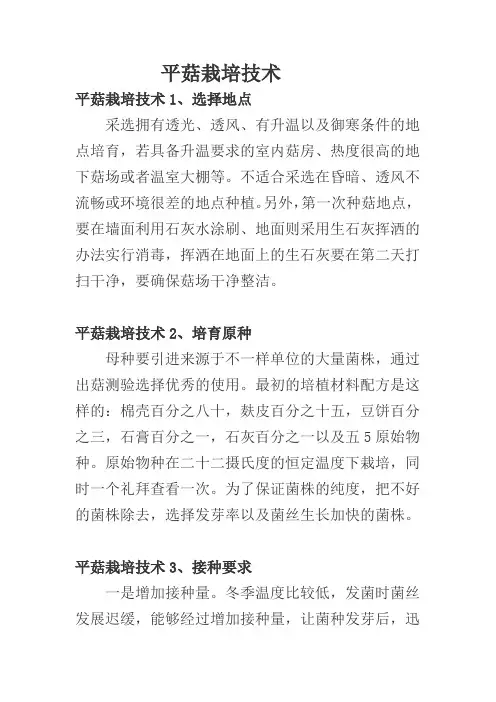 平菇栽培技术

平菇栽培技术 1、选择地点

采选拥有透光、透风、有升温以及御寒条件的地点培育，若具备升温要求的室内菇房、热度很高的地下菇场或者温室大棚等。不适合采选在昏暗、透风不流畅或环境很差的地点种植。另外，第一次种菇地点，要在墙面利用石灰水涂刷、地面则采用生石灰挥洒的办法实行消毒，挥洒在地面上的生石灰要在第二天打扫干净，要确保菇场干净整洁。

平菇栽培技术 2、培育原种

母种要引进来源于不一样单位的大量菌株，通过出菇测验选择优秀的使用。最初的培植材料配方是这样的：棉壳百分之八十，麸皮百分之十五，豆饼百分之三，石膏百分之一，石灰百分之一以及五 5 原始物种。原始物种在二十二摄氏度的恒定温度下栽培，同时一个礼拜查看一次。为了保证菌株的纯度，把不好的菌株除去，选择发芽率以及菌丝生长加快的菌株。

平菇栽培技术 3、接种要求

一是增加接种量。冬季温度比较低，发菌时菌丝发展迟缓，能够经过增加接种量，让菌种发芽后，迅